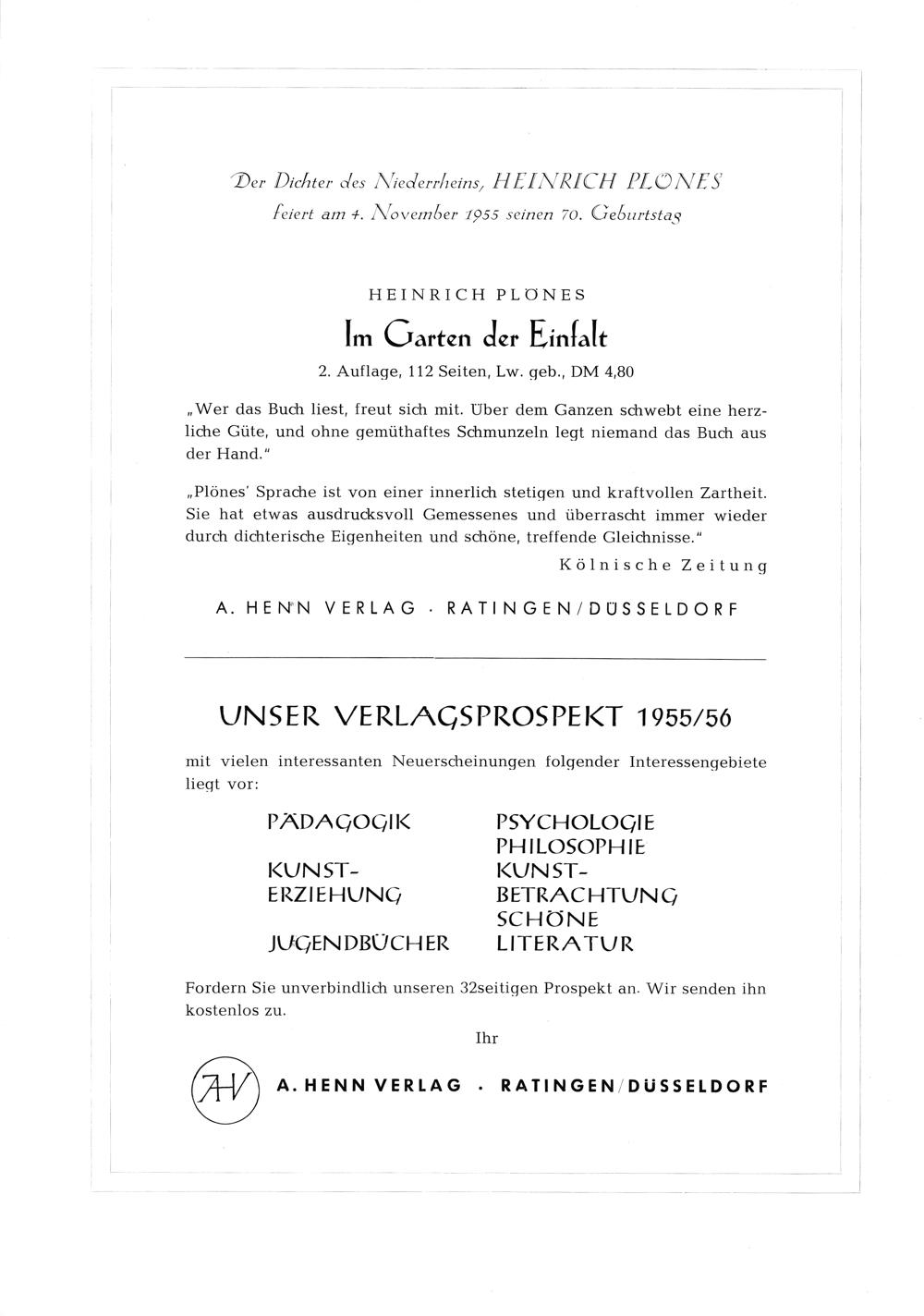 Der Dichter des Niederrheins, HEINRICH PLÖNES feiert am 4. November 1955 seinen 70. Geburtstag

HEINRICH PLÖNES

Im Garten der Einfalt

2. Auflage, 112 Seiten, Lw. geb., DM 4,80

„Wer das Buch liest, freut sich mit. Über dem Ganzen schwebt eine herzliche Güte, und ohne gemüthaftes Schmunzeln legt niemand das Buch aus der Hand."

„Plönes' Sprache ist von einer innerlich stetigen und kraftvollen Zartheit. Sie hat etwas ausdrucksvoll Gemessenes und überrascht immer wieder durch dichterische Eigenheiten und schöne, treffende Gleichnisse."

Kölnische Zeitung

A. HENN VERLAG · RATINGEN/DÜSSELDORF

UNSER VERLAGSPROSPEKT 1955/56

mit vielen interessanten Neuerscheinungen folgender Interessengebiete liegt vor:

PÄDAGOGIK

KUNST-ERZIEHUNG

JUGENDBÜCHER

PSYCHOLOGIE
PHILOSOPHIE

KUNST-BETRACHTUNG

SCHÖNE LITERATUR

Fordern Sie unverbindlich unseren 32seitigen Prospekt an. Wir senden ihn kostenlos zu.

Ihr

AHV

A. HENN VERLAG · RATINGEN/DÜSSELDORF